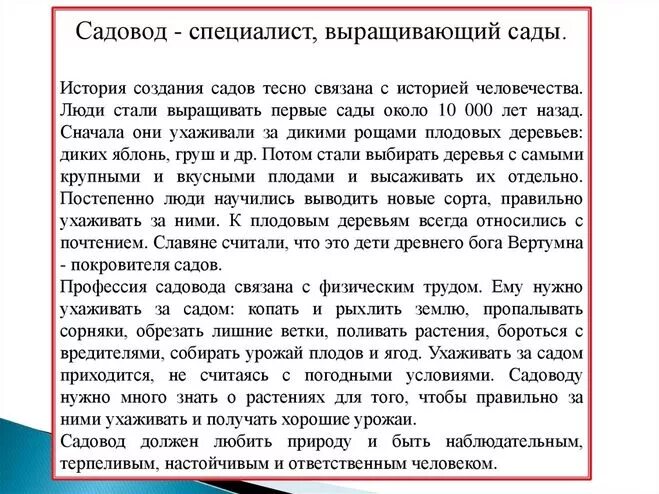 Садовод - специалист, выращивающий сады.

История создания садов тесно связана с историей человечества. Люди стали выращивать первые сады около 10 000 лет назад. Сначала они ухаживали за дикими рощами плодовых деревьев: диких яблонь, груш и др. Потом стали выбирать деревья с самыми крупными и вкусными плодами и высаживать их отдельно. Постепенно люди научились выводить новые сорта, правильно ухаживать за ними. К плодовым деревьям всегда относились с почтением. Славяне считали, что это дети древнего бога Вертумна - покровителя садов.
Профессия садовода связана с физическим трудом. Ему нужно ухаживать за садом: копать и рыхлить землю, пропалывать сорняки, обрезать лишние ветки, поливать растения, бороться с вредителями, собирать урожай плодов и ягод. Ухаживать за садом приходится, не считаясь с погодными условиями. Садоводу нужно много знать о растениях для того, чтобы правильно за ними ухаживать и получать хорошие урожаи.
Садовод должен любить природу и быть наблюдательным, терпеливым, настойчивым и ответственным человеком.